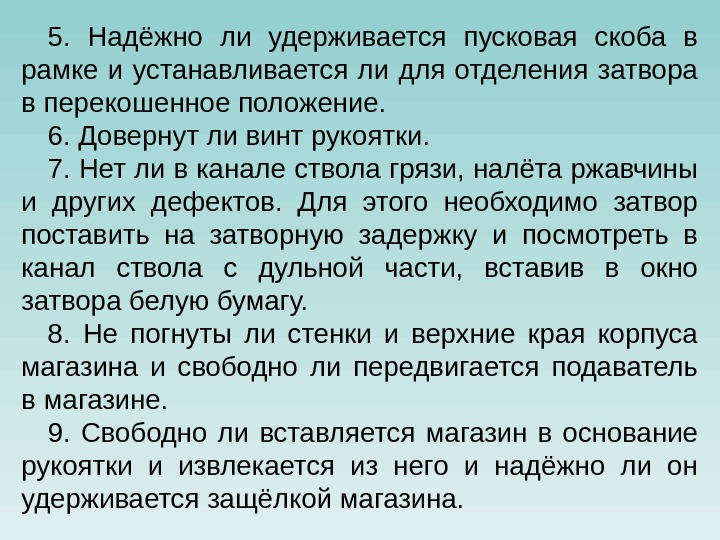 5. Надёжно ли удерживается пусковая скоба в рамке и устанавливается ли для отделения затвора в перекошенное положение.

6. Довернут ли винт рукоятки.

7. Нет ли в канале ствола грязи, налёта ржавчины и других дефектов. Для этого необходимо затвор поставить на затворную задержку и посмотреть в канал ствола с дульной части, вставив в окно затвора белую бумагу.

8. Не погнуты ли стенки и верхние края корпуса магазина и свободно ли передвигается подаватель в магазине.

9. Свободно ли вставляется магазин в основание рукоятки и извлекается из него и надёжно ли он удерживается защёлкой магазина.